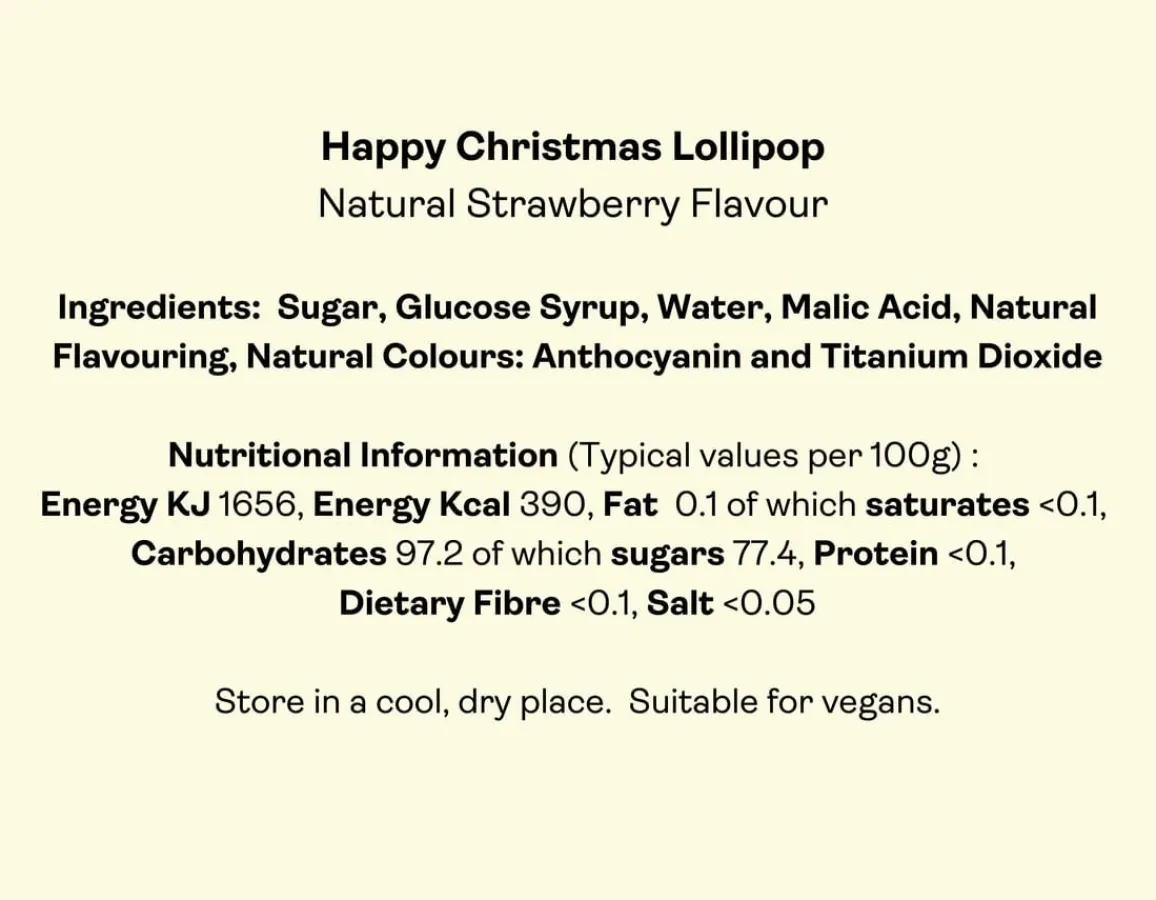 Happy Christmas Lollipop
Natural Strawberry Flavour

Ingredients: Sugar, Glucose Syrup, Water, Malic Acid, Natural Flavouring, Natural Colours: Anthocyanin and Titanium Dioxide

Nutritional Information (Typical values per 100g) : Energy KJ 1656, Energy Kcal 390, Fat 0.1 of which saturates <0.1, Carbohydrates 97.2 of which sugars 77.4, Protein <0.1, Dietary Fibre <0.1, Salt <0.05

Store in a cool, dry place. Suitable for vegans.